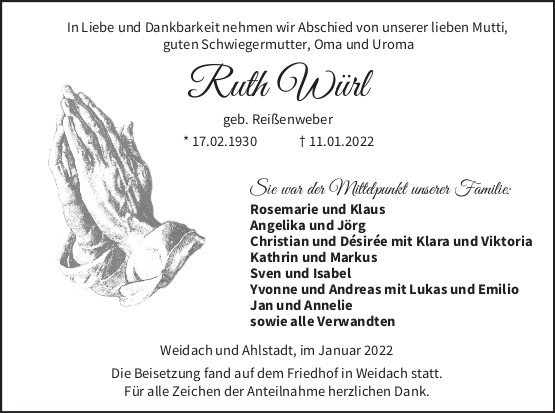 In Liebe und Dankbarkeit nehmen wir Abschied von unserer lieben Mutti, guten Schwiegermutter, Oma und Uroma

Ruth Würl

geb. Reißenweber

* 17.02.1930 † 11.01.2022

Sie war der Mittelpunkt unserer Familie:
Rosemarie und Klaus
Angelika und Jörg
Christian und Désirée mit Klara und Viktoria
Kathrin und Markus
Sven und Isabel
Yvonne und Andreas mit Lukas und Emilio
Jan und Annelie
sowie alle Verwandten

Weidach und Ahlstadt, im Januar 2022

Die Beisetzung fand auf dem Friedhof in Weidach statt. Für alle Zeichen der Anteilnahme herzlichen Dank.